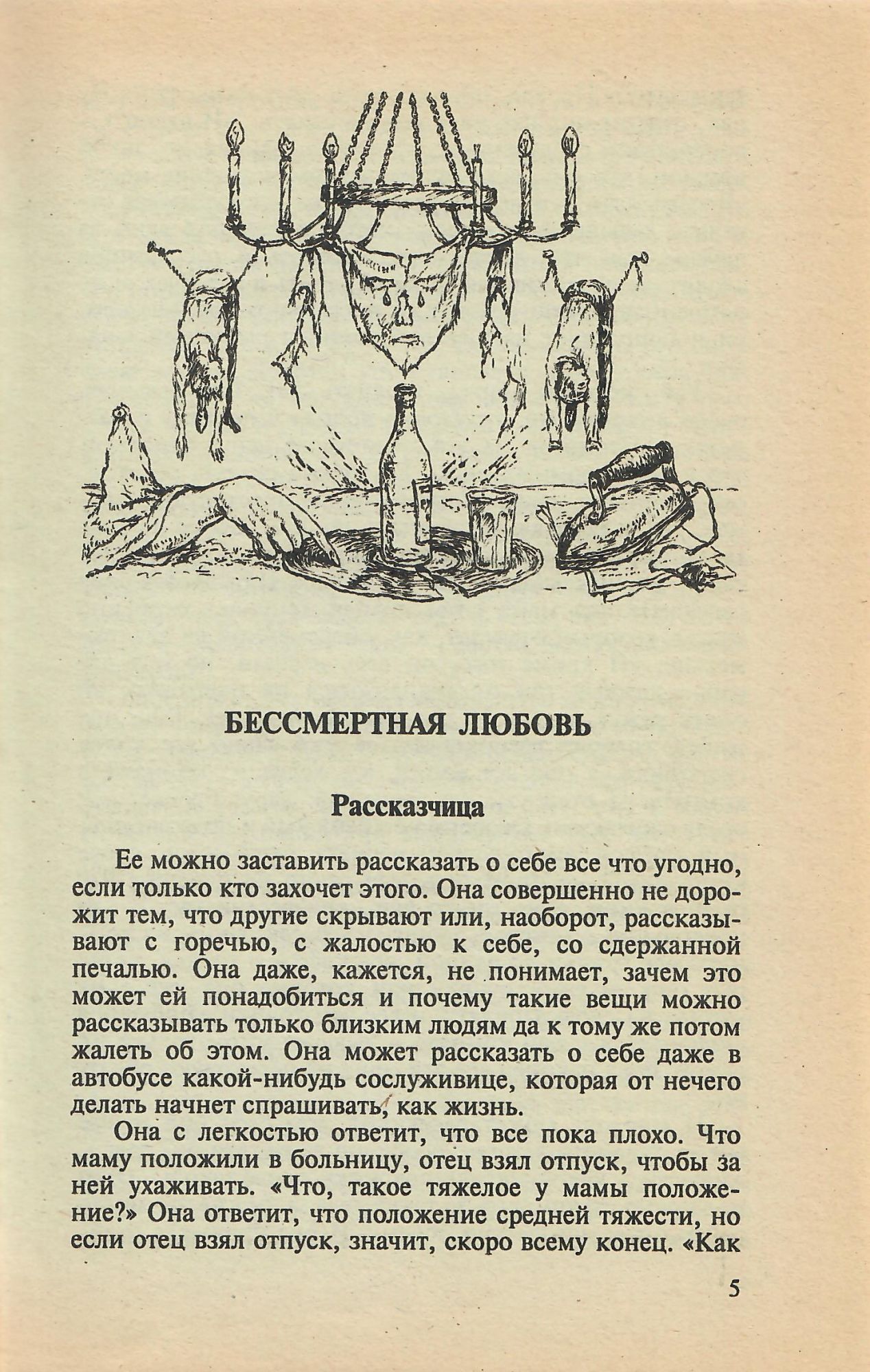 БЕССМЕРТНАЯ ЛЮБОВЬ

Рассказчица

Ее можно заставить рассказать о себе все что угодно, если только кто захочет этого. Она совершенно не дорожит тем, что другие скрывают или, наоборот, рассказывают с горечью, с жалостью к себе, со сдержанной печалью. Она даже, кажется, не понимает, зачем это может ей понадобиться и почему такие вещи можно рассказывать только близким людям да к тому же потом жалеть об этом. Она может рассказать о себе даже в автобусе какой-нибудь сослуживице, которая от нечего делать начнет спрашивать, как жизнь.

Она с легкостью ответит, что все пока плохо. Что маму положили в больницу, отец взял отпуск, чтобы за ней ухаживать. «Что, такое тяжелое у мамы положение?» Она ответит, что положение средней тяжести, но если отец взял отпуск, значит, скоро всему конец. «Как

5